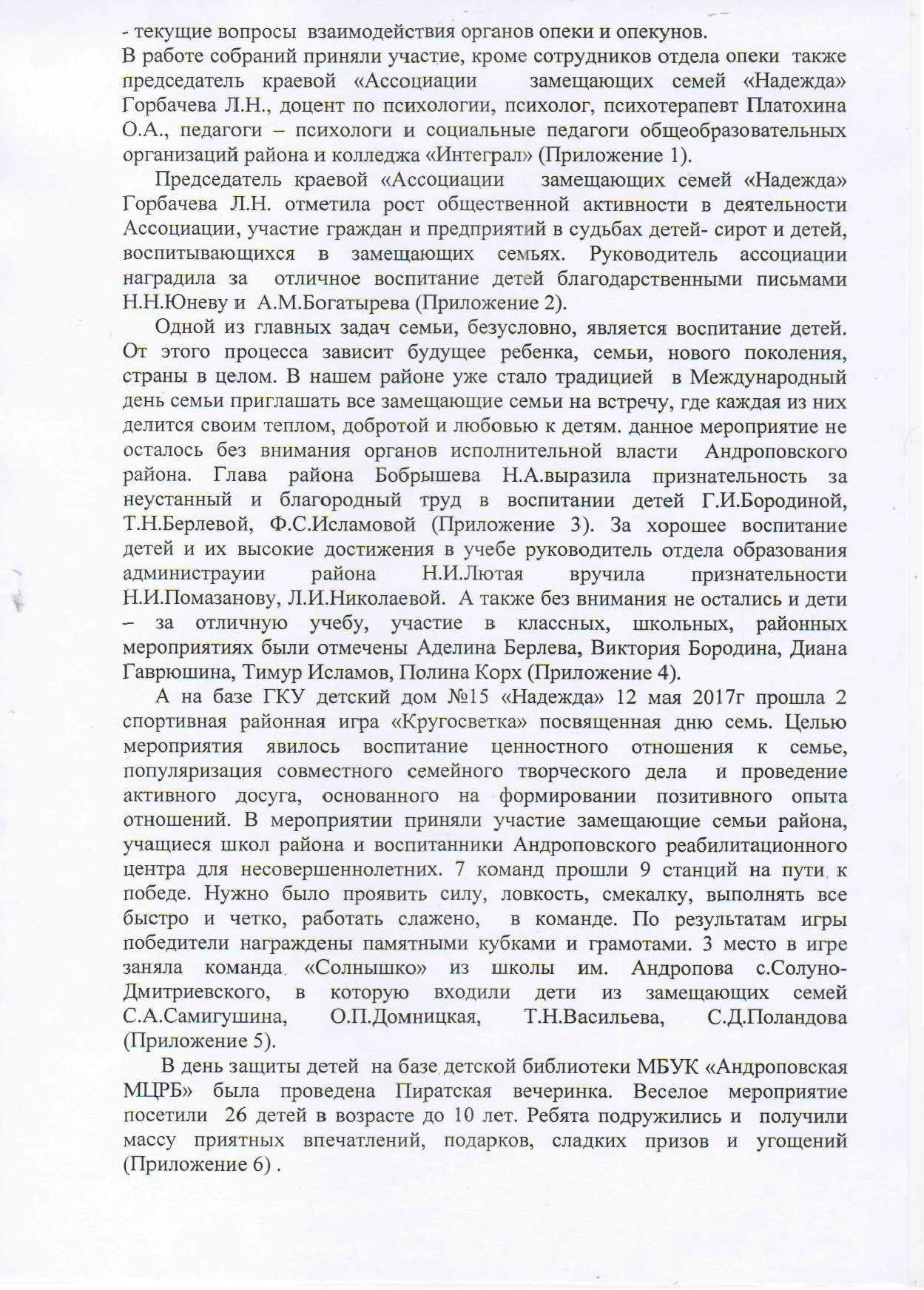 - текущие вопросы взаимодействия органов опеки и опекунов.
В работе собраний приняли участие, кроме сотрудников отдела опеки также председатель краевой «Ассоциации замещающих семей «Надежда» Горбачева Л.Н., доцент по психологии, психолог, психотерапевт Платохина О.А., педагоги – психологи и социальные педагоги общеобразовательных организаций района и колледжа «Интеграл» (Приложение 1).

Председатель краевой «Ассоциации замещающих семей «Надежда» Горбачева Л.Н. отметила рост общественной активности в деятельности Ассоциации, участие граждан и предприятий в судьбах детей- сирот и детей, воспитывающихся в замещающих семьях. Руководитель ассоциации наградила за отличное воспитание детей благодарственными письмами Н.Н.Юневу и А.М.Богатырева (Приложение 2).

Одной из главных задач семьи, безусловно, является воспитание детей. От этого процесса зависит будущее ребенка, семьи, нового поколения, страны в целом. В нашем районе уже стало традицией в Международный день семьи приглашать все замещающие семьи на встречу, где каждая из них делится своим теплом, добротой и любовью к детям. данное мероприятие не осталось без внимания органов исполнительной власти Андроповского района. Глава района Бобрышева Н.А.выразила признательность за неустанный и благородный труд в воспитании детей Г.И.Бородиной, Т.Н.Берлевой, Ф.С.Исламовой (Приложение 3). За хорошее воспитание детей и их высокие достижения в учебе руководитель отдела образования администрауии района Н.И.Лютая вручила признательности Н.И.Помазанову, Л.И.Николаевой. А также без внимания не остались и дети – за отличную учебу, участие в классных, школьных, районных мероприятиях были отмечены Аделина Берлева, Виктория Бородина, Диана Гаврюшина, Тимур Исламов, Полина Корх (Приложение 4).

А на базе ГКУ детский дом №15 «Надежда» 12 мая 2017г прошла 2 спортивная районная игра «Кругосветка» посвященная дню семь. Целью мероприятия явилось воспитание ценностного отношения к семье, популяризация совместного семейного творческого дела и проведение активного досуга, основанного на формировании позитивного опыта отношений. В мероприятии приняли участие замещающие семьи района, учащиеся школ района и воспитанники Андроповского реабилитационного центра для несовершеннолетних. 7 команд прошли 9 станций на пути к победе. Нужно было проявить силу, ловкость, смекалку, выполнять все быстро и четко, работать слажено, в команде. По результатам игры победители награждены памятными кубками и грамотами. 3 место в игре заняла команда «Солнышко» из школы им. Андропова с.Солуно-Дмитриевского, в которую входили дети из замещающих семей С.А.Самигушина, О.П.Домницкая, Т.Н.Васильева, С.Д.Поландова (Приложение 5).

В день защиты детей на базе детской библиотеки МБУК «Андроповская МЦРБ» была проведена Пиратская вечеринка. Веселое мероприятие посетили 26 детей в возрасте до 10 лет. Ребята подружились и получили массу приятных впечатлений, подарков, сладких призов и угощений (Приложение 6) .